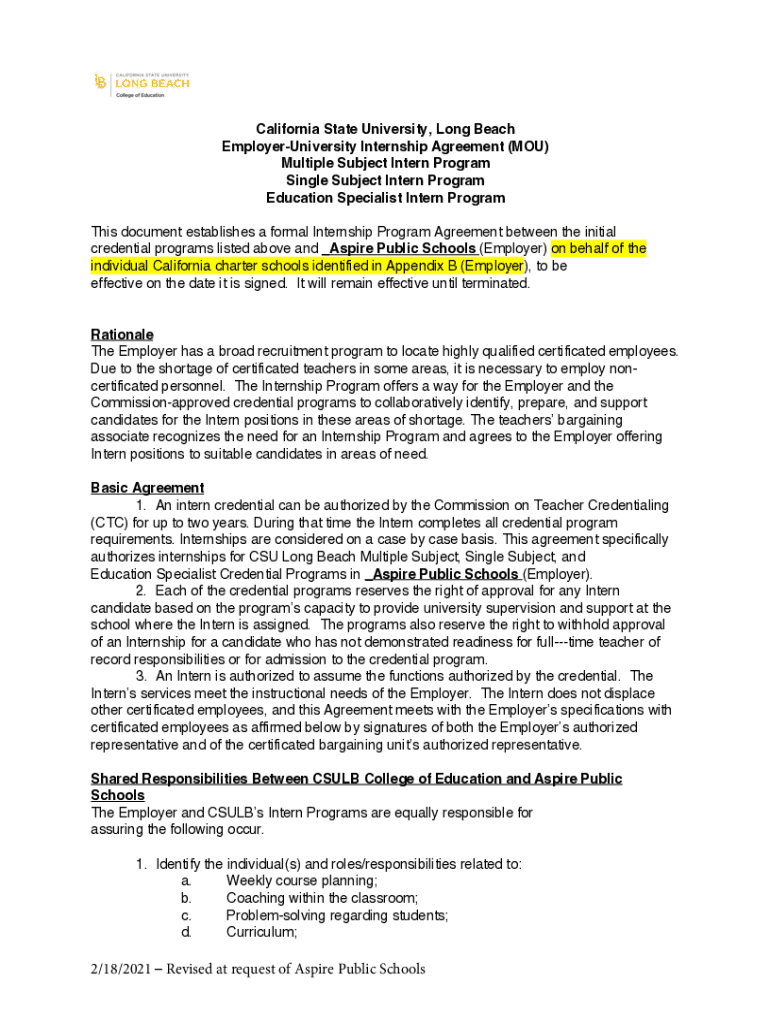 CALIFORNIA STATE UNIVERSITY
LONG BEACH
College of Education

California State University, Long Beach
Employer-University Internship Agreement (MOU)
Multiple Subject Intern Program
Single Subject Intern Program
Education Specialist Intern Program

This document establishes a formal Internship Program Agreement between the initial credential programs listed above and _Aspire Public Schools (Employer) on behalf of the individual California charter schools identified in Appendix B (Employer), to be effective on the date it is signed. It will remain effective until terminated.

Rationale
The Employer has a broad recruitment program to locate highly qualified certificated employees. Due to the shortage of certificated teachers in some areas, it is necessary to employ non-certificated personnel. The Internship Program offers a way for the Employer and the Commission-approved credential programs to collaboratively identify, prepare, and support candidates for the Intern positions in these areas of shortage. The teachers' bargaining associate recognizes the need for an Internship Program and agrees to the Employer offering Intern positions to suitable candidates in areas of need.

Basic Agreement
1. An intern credential can be authorized by the Commission on Teacher Credentialing (CTC) for up to two years. During that time the Intern completes all credential program requirements. Internships are considered on a case by case basis. This agreement specifically authorizes internships for CSU Long Beach Multiple Subject, Single Subject, and Education Specialist Credential Programs in _Aspire Public Schools (Employer).
2. Each of the credential programs reserves the right of approval for any Intern candidate based on the program's capacity to provide university supervision and support at the school where the Intern is assigned. The programs also reserve the right to withhold approval of an Internship for a candidate who has not demonstrated readiness for full---time teacher of record responsibilities or for admission to the credential program.
3. An Intern is authorized to assume the functions authorized by the credential. The Intern's services meet the instructional needs of the Employer. The Intern does not displace other certificated employees, and this Agreement meets with the Employer's specifications with certificated employees as affirmed below by signatures of both the Employer's authorized representative and of the certificated bargaining unit's authorized representative.

Shared Responsibilities Between CSULB College of Education and Aspire Public Schools
The Employer and CSULB's Intern Programs are equally responsible for assuring the following occur.

1. Identify the individual(s) and roles/responsibilities related to:
a. Weekly course planning;
b. Coaching within the classroom;
c. Problem-solving regarding students;
d. Curriculum;

2/18/2021 – Revised at request of Aspire Public Schools